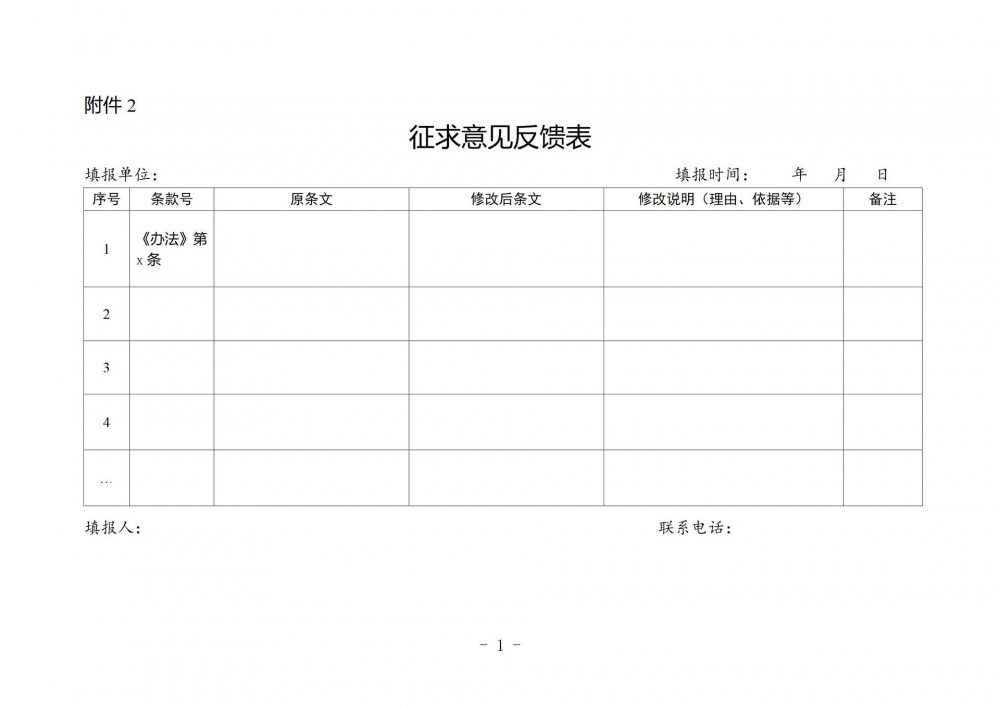 附件2

征求意见反馈表

填报单位： 填报时间： 年 月 日

| 序号 | 条款号 | 原条文 | 修改后条文 | 修改说明（理由、依据等） | 备注 |
|---|---|---|---|---|---|
| 1 | 《办法》第x条 | | | | |
| 2 | | | | | |
| 3 | | | | | |
| 4 | | | | | |
| … | | | | | |

填报人： 联系电话：

- 1 -